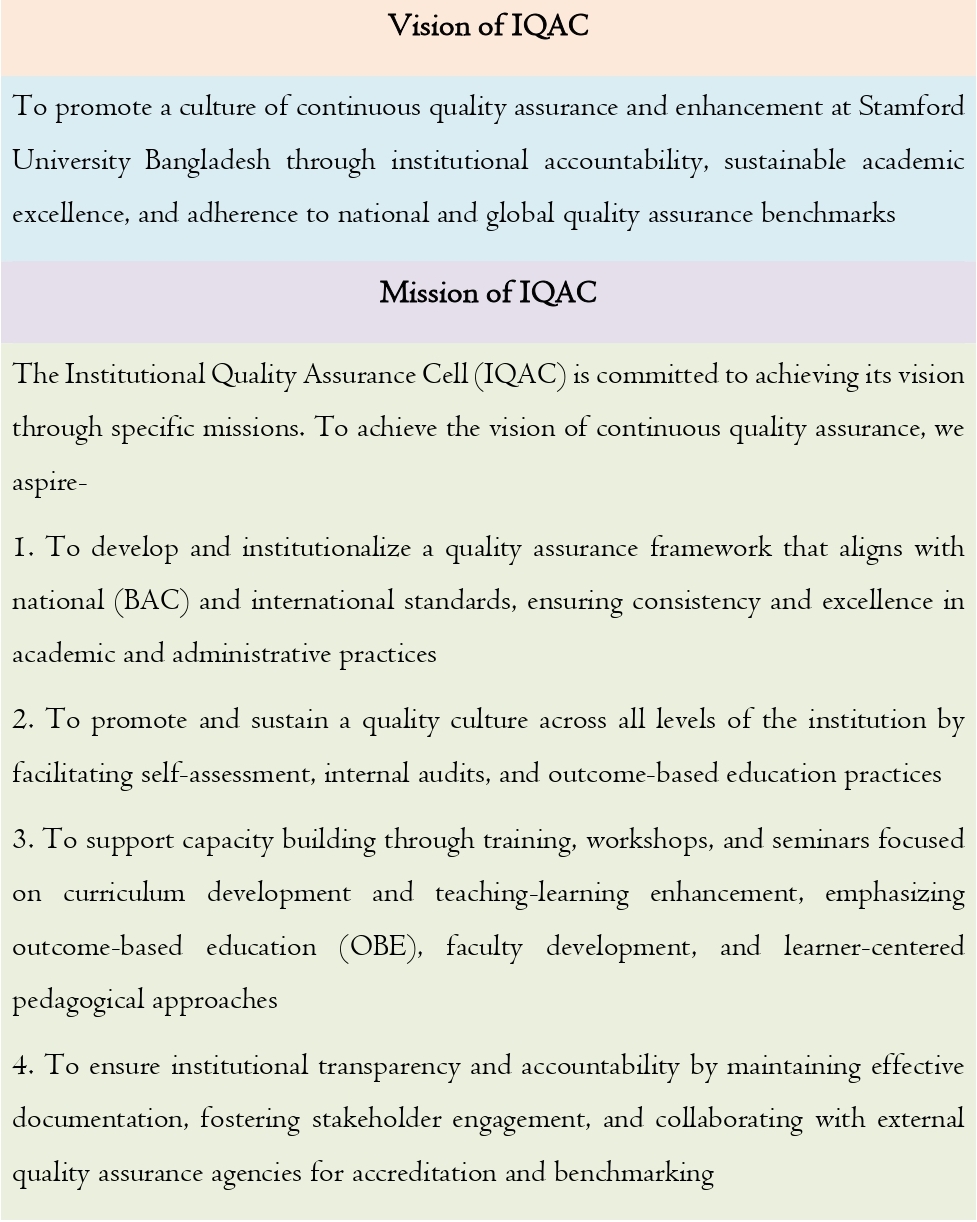 Vision of IQAC

To promote a culture of continuous quality assurance and enhancement at Stamford University Bangladesh through institutional accountability, sustainable academic excellence, and adherence to national and global quality assurance benchmarks

Mission of IQAC

The Institutional Quality Assurance Cell (IQAC) is committed to achieving its vision through specific missions. To achieve the vision of continuous quality assurance, we aspire-

1. To develop and institutionalize a quality assurance framework that aligns with national (BAC) and international standards, ensuring consistency and excellence in academic and administrative practices

2. To promote and sustain a quality culture across all levels of the institution by facilitating self-assessment, internal audits, and outcome-based education practices

3. To support capacity building through training, workshops, and seminars focused on curriculum development and teaching-learning enhancement, emphasizing outcome-based education (OBE), faculty development, and learner-centered pedagogical approaches

4. To ensure institutional transparency and accountability by maintaining effective documentation, fostering stakeholder engagement, and collaborating with external quality assurance agencies for accreditation and benchmarking